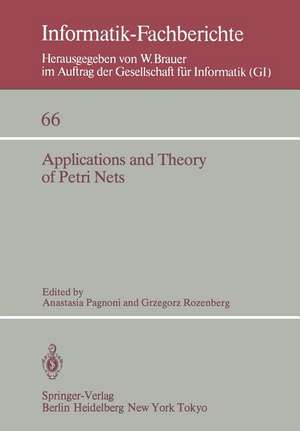 Informatik-Fachberichte
Herausgegeben von W. Brauer
im Auftrag der Gesellschaft für Informatik (GI)

66

Applications and Theory
of Petri Nets

Edited by
Anastasia Pagnoni and Grzegorz Rozenberg

Springer-Verlag
Berlin Heidelberg New York Tokyo